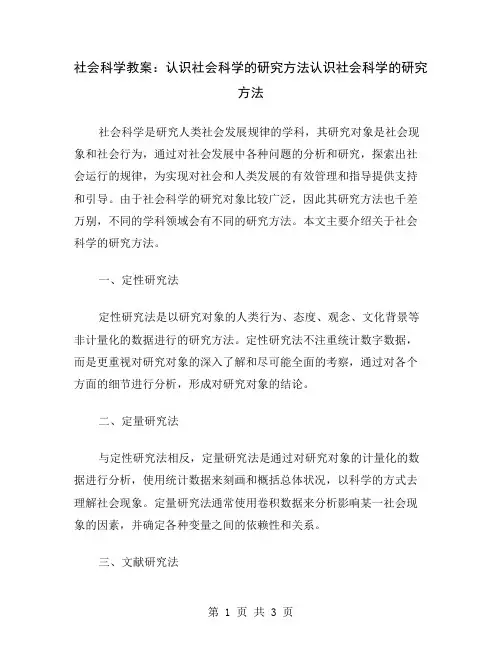 社会科学教案：认识社会科学的研究方法认识社会科学的研究方法

社会科学是研究人类社会发展规律的学科，其研究对象是社会现象和社会行为，通过对社会发展中各种问题的分析和研究，探索出社会运行的规律，为实现对社会和人类发展的有效管理和指导提供支持和引导。由于社会科学的研究对象比较广泛，因此其研究方法也千差万别，不同的学科领域会有不同的研究方法。本文主要介绍关于社会科学的研究方法。

一、定性研究法

定性研究法是以研究对象的人类行为、态度、观念、文化背景等非计量化的数据进行的研究方法。定性研究法不注重统计数字数据，而是更重视对研究对象的深入了解和尽可能全面的考察，通过对各个方面的细节进行分析，形成对研究对象的结论。

二、定量研究法

与定性研究法相反，定量研究法是通过对研究对象的计量化的数据进行分析，使用统计数据来刻画和概括总体状况，以科学的方式去理解社会现象。定量研究法通常使用卷积数据来分析影响某一社会现象的因素，并确定各种变量之间的依赖性和关系。

三、文献研究法

第 1 页 共 3 页